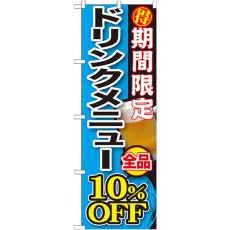 得
期間限定
ドリンクメニュー
全品
10%
OFF